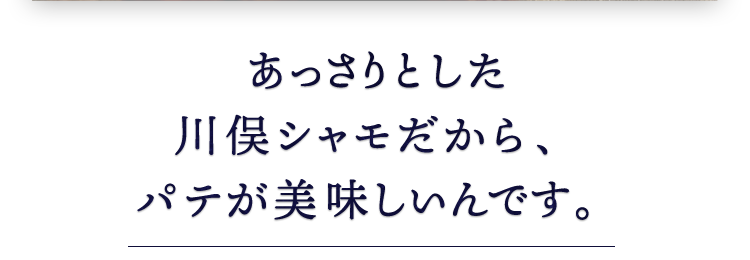 あっさりとした
川俣シャモだから、
パテが美味しいんです。